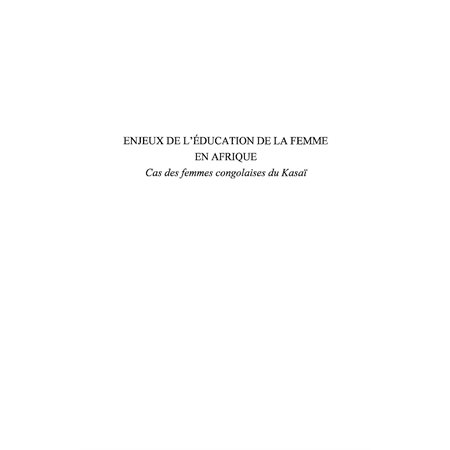 ENJEUX DE L'ÉDUCATION DE LA FEMME EN AFRIQUE
Cas des femmes congolaises du Kasaï